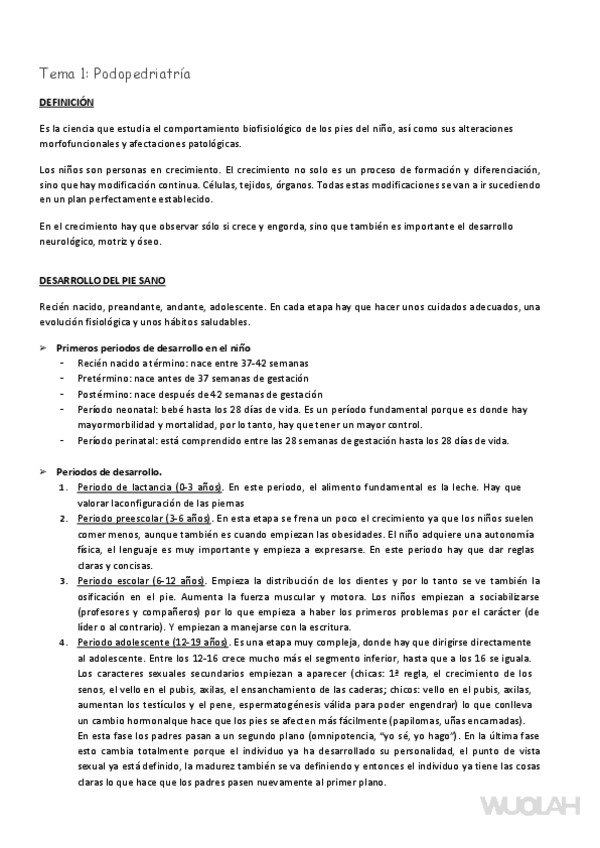 Tema 1: Podopedriatría

DEFINICIÓN

Es la ciencia que estudia el comportamiento biofisiológico de los pies del niño, así como sus alteraciones morfofuncionales y afectaciones patológicas.

Los niños son personas en crecimiento. El crecimiento no solo es un proceso de formación y diferenciación, sino que hay modificación continua. Células, tejidos, órganos. Todas estas modificaciones se van a ir sucediendo en un plan perfectamente establecido.

En el crecimiento hay que observar sólo si crece y engorda, sino que también es importante el desarrollo neurológico, motriz y óseo.

DESARROLLO DEL PIE SANO

Recién nacido, preandante, andante, adolescente. En cada etapa hay que hacer unos cuidados adecuados, una evolución fisiológica y unos hábitos saludables.

➢ Primeros periodos de desarrollo en el niño
- Recién nacido a término: nace entre 37-42 semanas
- Pretérmino: nace antes de 37 semanas de gestación
- Postérmino: nace después de 42 semanas de gestación
- Período neonatal: bebé hasta los 28 días de vida. Es un período fundamental porque es donde hay mayormorbilidad y mortalidad, por lo tanto, hay que tener un mayor control.
- Período perinatal: está comprendido entre las 28 semanas de gestación hasta los 28 días de vida.

➢ Periodos de desarrollo.
1. Periodo de lactancia (0-3 años). En este periodo, el alimento fundamental es la leche. Hay que valorar laconfiguración de las piernas
2. Periodo preescolar (3-6 años). En esta etapa se frena un poco el crecimiento ya que los niños suelen comer menos, aunque también es cuando empiezan las obesidades. El niño adquiere una autonomía física, el lenguaje es muy importante y empieza a expresarse. En este periodo hay que dar reglas claras y concisas.
3. Periodo escolar (6-12 años). Empieza la distribución de los dientes y por lo tanto se ve también la osificación en el pie. Aumenta la fuerza muscular y motora. Los niños empiezan a sociabilizarse (profesores y compañeros) por lo que empieza a haber los primeros problemas por el carácter (de líder o al contrario). Y empiezan a manejarse con la escritura.
4. Periodo adolescente (12-19 años). Es una etapa muy compleja, donde hay que dirigirse directamente al adolescente. Entre los 12-16 crece mucho más el segmento inferior, hasta que a los 16 se iguala. Los caracteres sexuales secundarios empiezan a aparecer (chicas: 1ª regla, el crecimiento de los senos, el vello en el pubis, axilas, el ensanchamiento de las caderas; chicos: vello en el pubis, axilas, aumentan los testículos y el pene, espermatogénesis válida para poder engendrar) lo que conlleva un cambio hormonalque hace que los pies se afecten más fácilmente (papilomas, uñas encarnadas).
En esta fase los padres pasan a un segundo plano (omnipotencia, "yo sé, yo hago"). En la última fase esto cambia totalmente porque el individuo ya ha desarrollado su personalidad, el punto de vista sexual ya está definido, la madurez también se va definiendo y entonces el individuo ya tiene las cosas claras lo que hace que los padres pasen nuevamente al primer plano.

WUOLAH